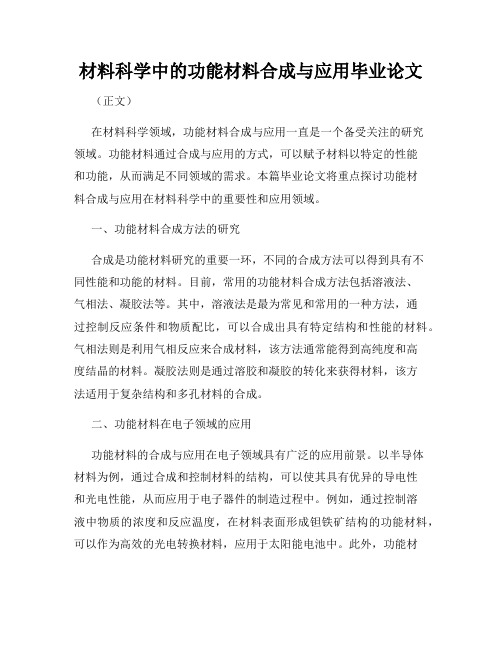 材料科学中的功能材料合成与应用毕业论文

（正文）

在材料科学领域，功能材料合成与应用一直是一个备受关注的研究领域。功能材料通过合成与应用的方式，可以赋予材料以特定的性能和功能，从而满足不同领域的需求。本篇毕业论文将重点探讨功能材料合成与应用在材料科学中的重要性和应用领域。

一、功能材料合成方法的研究

合成是功能材料研究的重要一环，不同的合成方法可以得到具有不同性能和功能的材料。目前，常用的功能材料合成方法包括溶液法、气相法、凝胶法等。其中，溶液法是最为常见和常用的一种方法，通过控制反应条件和物质配比，可以合成出具有特定结构和性能的材料。气相法则是利用气相反应来合成材料，该方法通常能得到高纯度和高度结晶的材料。凝胶法则是通过溶胶和凝胶的转化来获得材料，该方法适用于复杂结构和多孔材料的合成。

二、功能材料在电子领域的应用

功能材料的合成与应用在电子领域具有广泛的应用前景。以半导体材料为例，通过合成和控制材料的结构，可以使其具有优异的导电性和光电性能，从而应用于电子器件的制造过程中。例如，通过控制溶液中物质的浓度和反应温度，在材料表面形成钽铁矿结构的功能材料，可以作为高效的光电转换材料，应用于太阳能电池中。此外，功能材